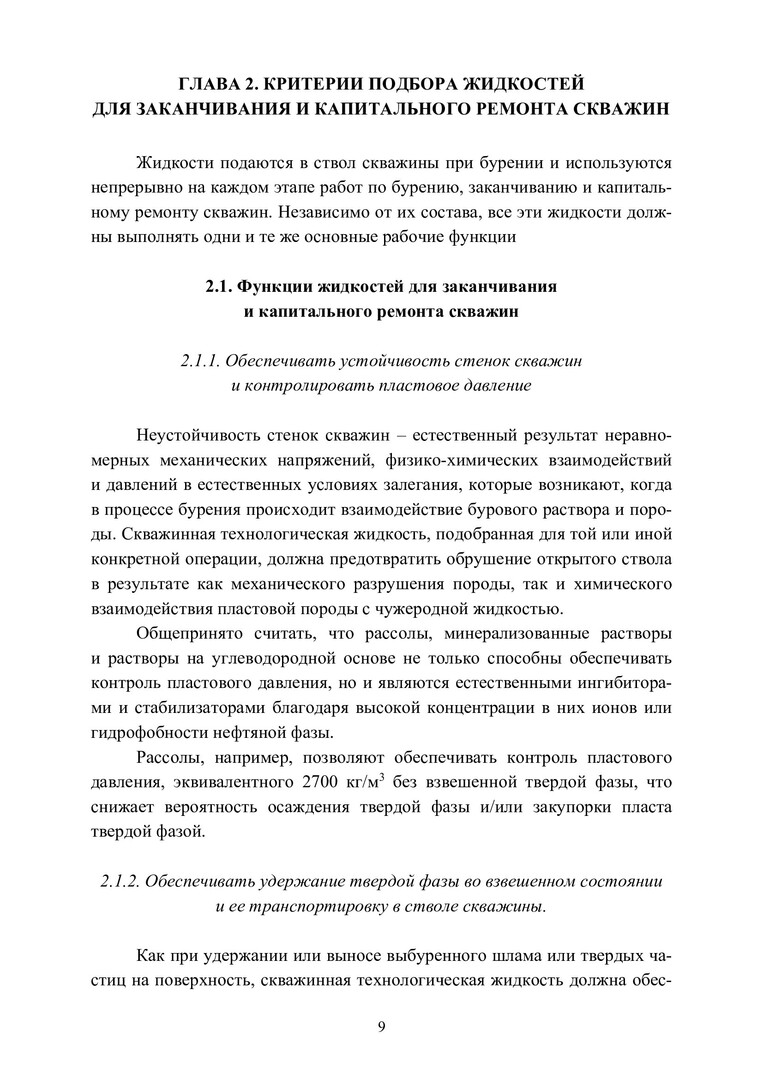 ГЛАВА 2. КРИТЕРИИ ПОДБОРА ЖИДКОСТЕЙ ДЛЯ ЗАКАНЧИВАНИЯ И КАПИТАЛЬНОГО РЕМОНТА СКВАЖИН

Жидкости подаются в ствол скважины при бурении и используются непрерывно на каждом этапе работ по бурению, заканчиванию и капитальному ремонту скважин. Независимо от их состава, все эти жидкости должны выполнять одни и те же основные рабочие функции

2.1. Функции жидкостей для заканчивания и капитального ремонта скважин

2.1.1. Обеспечивать устойчивость стенок скважин и контролировать пластовое давление

Неустойчивость стенок скважин – естественный результат неравномерных механических напряжений, физико-химических взаимодействий и давлений в естественных условиях залегания, которые возникают, когда в процессе бурения происходит взаимодействие бурового раствора и породы. Скважинная технологическая жидкость, подобранная для той или иной конкретной операции, должна предотвратить обрушение открытого ствола в результате как механического разрушения породы, так и химического взаимодействия пластовой породы с чужеродной жидкостью.

Общепринято считать, что рассолы, минерализованные растворы и растворы на углеводородной основе не только способны обеспечивать контроль пластового давления, но и являются естественными ингибиторами и стабилизаторами благодаря высокой концентрации в них ионов или гидрофобности нефтяной фазы.

Рассолы, например, позволяют обеспечивать контроль пластового давления, эквивалентного 2700 кг/м$^3$ без взвешенной твердой фазы, что снижает вероятность осаждения твердой фазы и/или закупорки пласта твердой фазой.

2.1.2. Обеспечивать удержание твердой фазы во взвешенном состоянии и ее транспортировку в стволе скважины.

Как при удержании или выносе выбуренного шлама или твердых частиц на поверхность, скважинная технологическая жидкость должна обес-

9